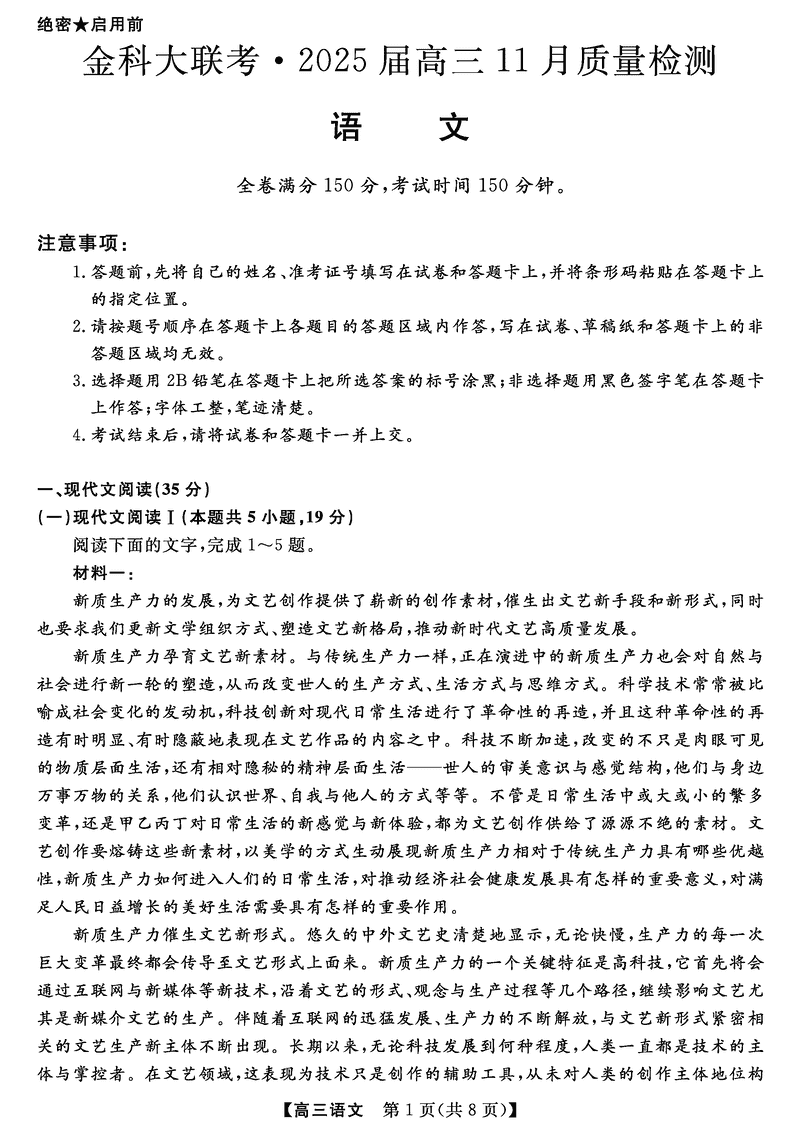 绝密★启用前

金科大联考·2025届高三11月质量检测

语　文

全卷满分150分,考试时间150分钟。

注意事项:
1.答题前,先将自己的姓名、准考证号填写在试卷和答题卡上,并将条形码粘贴在答题卡上的指定位置。
2.请按题号顺序在答题卡上各题目的答题区域内作答,写在试卷、草稿纸和答题卡上的非答题区域均无效。
3.选择题用2B铅笔在答题卡上把所选答案的标号涂黑;非选择题用黑色签字笔在答题卡上作答;字体工整,笔迹清楚。
4.考试结束后,请将试卷和答题卡一并上交。

一、现代文阅读(35分)
(一)现代文阅读Ⅰ(本题共5小题,19分)
阅读下面的文字,完成1~5题。
材料一:
新质生产力的发展,为文艺创作提供了崭新的创作素材,催生出文艺新手段和新形式,同时也要求我们更新文学组织方式、塑造文艺新格局,推动新时代文艺高质量发展。

新质生产力孕育文艺新素材。与传统生产力一样,正在演进中的新质生产力也会对自然与社会进行新一轮的塑造,从而改变世人的生产方式、生活方式与思维方式。科学技术常常被比喻成社会变化的发动机,科技创新对现代日常生活进行了革命性的再造,并且这种革命性的再造有时明显、有时隐蔽地表现在文艺作品的内容之中。科技不断加速,改变的不只是肉眼可见的物质层面生活,还有相对隐秘的精神层面生活——世人的审美意识与感觉结构,他们与身边万事万物的关系,他们认识世界、自我与他人的方式等等。不管是日常生活中或大或小的繁多变革,还是甲乙丙丁对日常生活的新感觉与新体验,都为文艺创作供给了源源不绝的素材。文艺创作要熔铸这些新素材,以美学的方式生动展现新质生产力相对于传统生产力具有哪些优越性,新质生产力如何进入人们的日常生活,对推动经济社会健康发展具有怎样的重要意义,对满足人民日益增长的美好生活需要具有怎样的重要作用。

新质生产力催生文艺新形式。悠久的中外文艺史清楚地显示,无论快慢,生产力的每一次巨大变革最终都会传导至文艺形式上面来。新质生产力的一个关键特征是高科技,它首先将会通过互联网与新媒体等新技术,沿着文艺的形式、观念与生产过程等几个路径,继续影响文艺尤其是新媒介文艺的生产。伴随着互联网的迅猛发展、生产力的不断解放,与文艺新形式紧密相关的文艺生产新主体不断出现。长期以来,无论科技发展到何种程度,人类一直都是技术的主体与掌控者。在文艺领域,这表现为技术只是创作的辅助工具,从未对人类的创作主体地位构

【高三语文　第1页(共8页)】